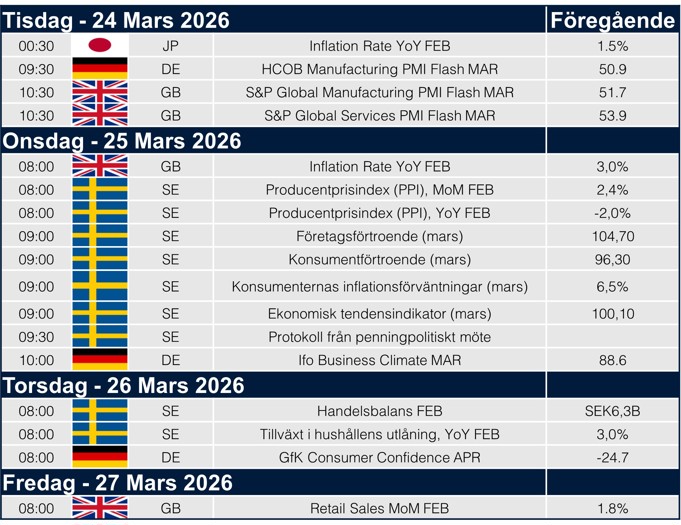 | Tisdag - 24 Mars 2026 | | | | Föregående |
|---|---|---|---|---|
| 00:30 | | JP | Inflation Rate YoY FEB | 1.5% |
| 09:30 | | DE | HCOB Manufacturing PMI Flash MAR | 50.9 |
| 10:30 | | GB | S&P Global Manufacturing PMI Flash MAR | 51.7 |
| 10:30 | | GB | S&P Global Services PMI Flash MAR | 53.9 |
| Onsdag - 25 Mars 2026 | | | | |
| 08:00 | | GB | Inflation Rate YoY FEB | 3,0% |
| 08:00 | | SE | Producentprisindex (PPI), MoM FEB | 2,4% |
| 08:00 | | SE | Producentprisindex (PPI), YoY FEB | -2,0% |
| 09:00 | | SE | Företagsförtroende (mars) | 104,70 |
| 09:00 | | SE | Konsumentförtroende (mars) | 96,30 |
| 09:00 | | SE | Konsumenternas inflationsförväntningar (mars) | 6,5% |
| 09:00 | | SE | Ekonomisk tendensindikator (mars) | 100,10 |
| 09:30 | | SE | Protokoll från penningpolitiskt möte | |
| 10:00 | | DE | Ifo Business Climate MAR | 88.6 |
| Torsdag - 26 Mars 2026 | | | | |
| 08:00 | | SE | Handelsbalans FEB | SEK6,3B |
| 08:00 | | SE | Tillväxt i hushållens utlåning, YoY FEB | 3,0% |
| 08:00 | | DE | GfK Consumer Confidence APR | -24.7 |
| Fredag - 27 Mars 2026 | | | | |
| 08:00 | | GB | Retail Sales MoM FEB | 1.8% |